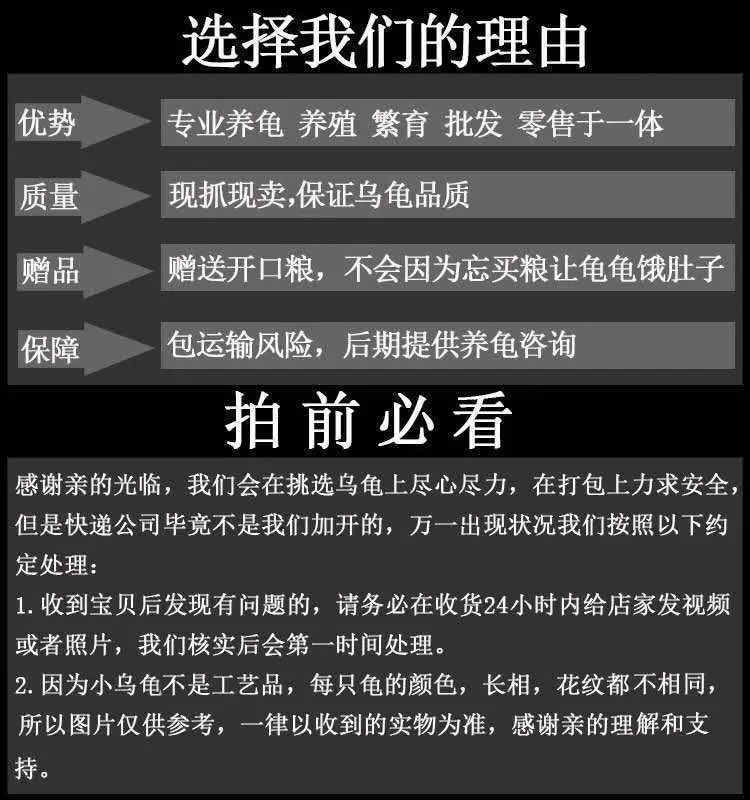 选择我们的理由

优势 专业养龟 养殖 繁育 批发 零售于一体

质量 现抓现卖,保证乌龟品质

赠品 赠送开口粮，不会因为忘买粮让龟龟饿肚子

保障 包运输风险，后期提供养龟咨询

拍前必看

感谢亲的光临，我们会在挑选乌龟上尽心尽力，在打包上力求安全，但是快递公司毕竟不是我们加开的，万一出现状况我们按照以下约定处理：
1.收到宝贝后发现有问题的，请务必在收货24小时内给店家发视频或者照片，我们核实后会第一时间处理。
2.因为小乌龟不是工艺品，每只龟的颜色，长相，花纹都不相同，所以图片仅供参考，一律以收到的实物为准，感谢亲的理解和支持。